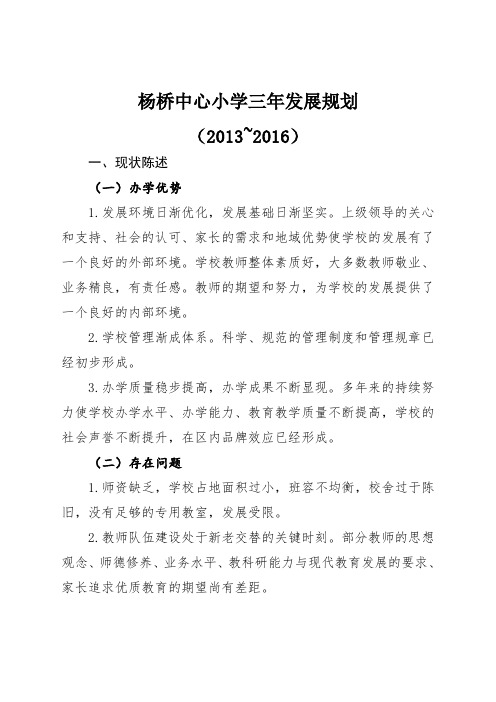 杨桥中心小学三年发展规划

（2013~2016）

一、现状陈述

（一）办学优势

1.发展环境日渐优化，发展基础日渐坚实。上级领导的关心和支持、社会的认可、家长的需求和地域优势使学校的发展有了一个良好的外部环境。学校教师整体素质好，大多数教师敬业、业务精良，有责任感。教师的期望和努力，为学校的发展提供了一个良好的内部环境。

2.学校管理渐成体系。科学、规范的管理制度和管理规章已经初步形成。

3.办学质量稳步提高，办学成果不断显现。多年来的持续努力使学校办学水平、办学能力、教育教学质量不断提高，学校的社会声誉不断提升，在区内品牌效应已经形成。

（二）存在问题

1.师资缺乏，学校占地面积过小，班容不均衡，校舍过于陈旧，没有足够的专用教室，发展受限。

2.教师队伍建设处于新老交替的关键时刻。部分教师的思想观念、师德修养、业务水平、教科研能力与现代教育发展的要求、家长追求优质教育的期望尚有差距。